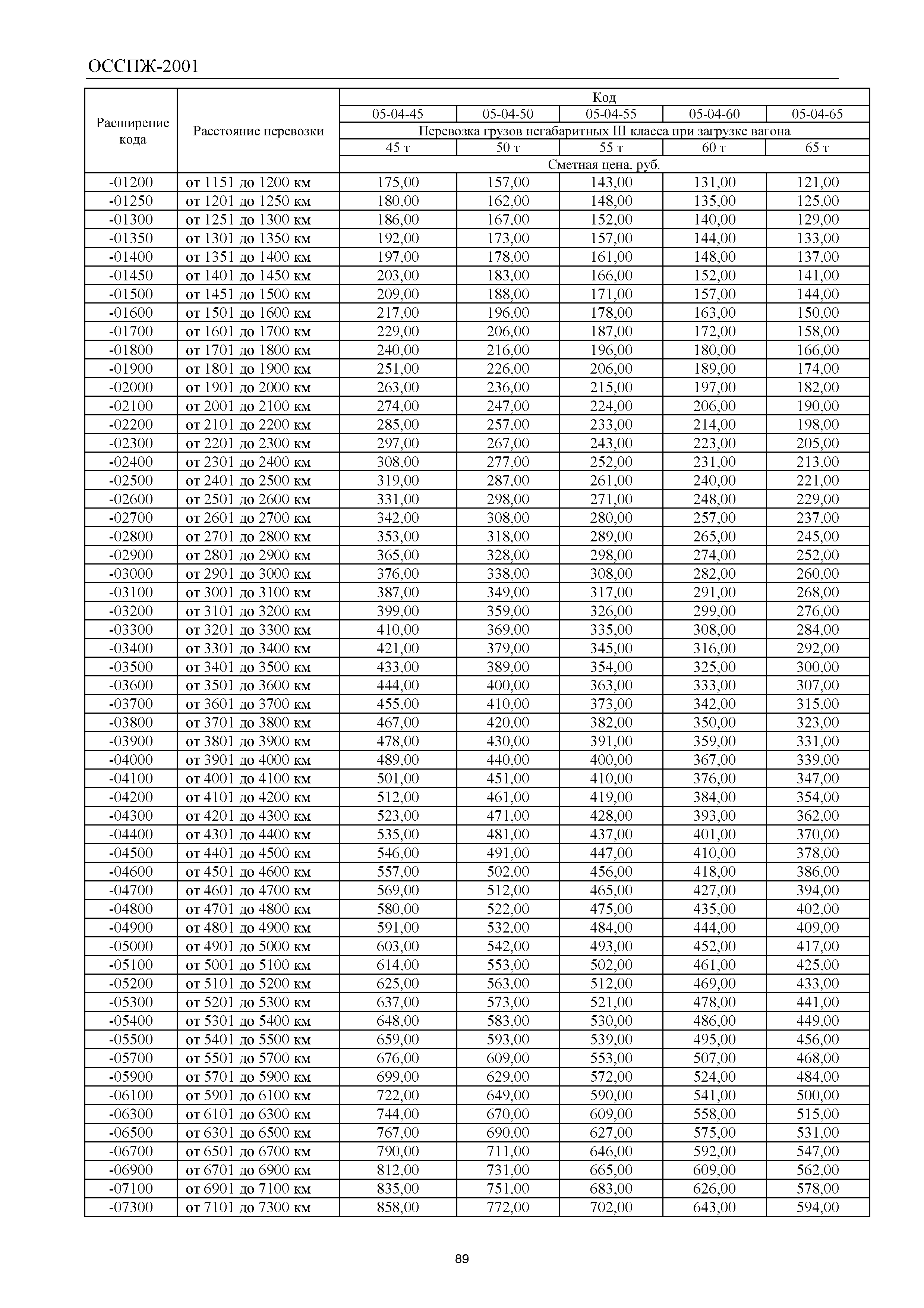 ОССПЖ-2001

| Расширение кода | Расстояние перевозки | Код | | | | |
|---|---|---|---|---|---|---|
| | | 05-04-45 | 05-04-50 | 05-04-55 | 05-04-60 | 05-04-65 |
| | | Перевозка грузов негабаритных III класса при загрузке вагона | | | | |
| | | 45 т | 50 т | 55 т | 60 т | 65 т |
| | | Сметная цена, руб. | | | | |
| -01200 | от 1151 до 1200 км | 175,00 | 157,00 | 143,00 | 131,00 | 121,00 |
| -01250 | от 1201 до 1250 км | 180,00 | 162,00 | 148,00 | 135,00 | 125,00 |
| -01300 | от 1251 до 1300 км | 186,00 | 167,00 | 152,00 | 140,00 | 129,00 |
| -01350 | от 1301 до 1350 км | 192,00 | 173,00 | 157,00 | 144,00 | 133,00 |
| -01400 | от 1351 до 1400 км | 197,00 | 178,00 | 161,00 | 148,00 | 137,00 |
| -01450 | от 1401 до 1450 км | 203,00 | 183,00 | 166,00 | 152,00 | 141,00 |
| -01500 | от 1451 до 1500 км | 209,00 | 188,00 | 171,00 | 157,00 | 144,00 |
| -01600 | от 1501 до 1600 км | 217,00 | 196,00 | 178,00 | 163,00 | 150,00 |
| -01700 | от 1601 до 1700 км | 229,00 | 206,00 | 187,00 | 172,00 | 158,00 |
| -01800 | от 1701 до 1800 км | 240,00 | 216,00 | 196,00 | 180,00 | 166,00 |
| -01900 | от 1801 до 1900 км | 251,00 | 226,00 | 206,00 | 189,00 | 174,00 |
| -02000 | от 1901 до 2000 км | 263,00 | 236,00 | 215,00 | 197,00 | 182,00 |
| -02100 | от 2001 до 2100 км | 274,00 | 247,00 | 224,00 | 206,00 | 190,00 |
| -02200 | от 2101 до 2200 км | 285,00 | 257,00 | 233,00 | 214,00 | 198,00 |
| -02300 | от 2201 до 2300 км | 297,00 | 267,00 | 243,00 | 223,00 | 205,00 |
| -02400 | от 2301 до 2400 км | 308,00 | 277,00 | 252,00 | 231,00 | 213,00 |
| -02500 | от 2401 до 2500 км | 319,00 | 287,00 | 261,00 | 240,00 | 221,00 |
| -02600 | от 2501 до 2600 км | 331,00 | 298,00 | 271,00 | 248,00 | 229,00 |
| -02700 | от 2601 до 2700 км | 342,00 | 308,00 | 280,00 | 257,00 | 237,00 |
| -02800 | от 2701 до 2800 км | 353,00 | 318,00 | 289,00 | 265,00 | 245,00 |
| -02900 | от 2801 до 2900 км | 365,00 | 328,00 | 298,00 | 274,00 | 252,00 |
| -03000 | от 2901 до 3000 км | 376,00 | 338,00 | 308,00 | 282,00 | 260,00 |
| -03100 | от 3001 до 3100 км | 387,00 | 349,00 | 317,00 | 291,00 | 268,00 |
| -03200 | от 3101 до 3200 км | 399,00 | 359,00 | 326,00 | 299,00 | 276,00 |
| -03300 | от 3201 до 3300 км | 410,00 | 369,00 | 335,00 | 308,00 | 284,00 |
| -03400 | от 3301 до 3400 км | 421,00 | 379,00 | 345,00 | 316,00 | 292,00 |
| -03500 | от 3401 до 3500 км | 433,00 | 389,00 | 354,00 | 325,00 | 300,00 |
| -03600 | от 3501 до 3600 км | 444,00 | 400,00 | 363,00 | 333,00 | 307,00 |
| -03700 | от 3601 до 3700 км | 455,00 | 410,00 | 373,00 | 342,00 | 315,00 |
| -03800 | от 3701 до 3800 км | 467,00 | 420,00 | 382,00 | 350,00 | 323,00 |
| -03900 | от 3801 до 3900 км | 478,00 | 430,00 | 391,00 | 359,00 | 331,00 |
| -04000 | от 3901 до 4000 км | 489,00 | 440,00 | 400,00 | 367,00 | 339,00 |
| -04100 | от 4001 до 4100 км | 501,00 | 451,00 | 410,00 | 376,00 | 347,00 |
| -04200 | от 4101 до 4200 км | 512,00 | 461,00 | 419,00 | 384,00 | 354,00 |
| -04300 | от 4201 до 4300 км | 523,00 | 471,00 | 428,00 | 393,00 | 362,00 |
| -04400 | от 4301 до 4400 км | 535,00 | 481,00 | 437,00 | 401,00 | 370,00 |
| -04500 | от 4401 до 4500 км | 546,00 | 491,00 | 447,00 | 410,00 | 378,00 |
| -04600 | от 4501 до 4600 км | 557,00 | 502,00 | 456,00 | 418,00 | 386,00 |
| -04700 | от 4601 до 4700 км | 569,00 | 512,00 | 465,00 | 427,00 | 394,00 |
| -04800 | от 4701 до 4800 км | 580,00 | 522,00 | 475,00 | 435,00 | 402,00 |
| -04900 | от 4801 до 4900 км | 591,00 | 532,00 | 484,00 | 444,00 | 409,00 |
| -05000 | от 4901 до 5000 км | 603,00 | 542,00 | 493,00 | 452,00 | 417,00 |
| -05100 | от 5001 до 5100 км | 614,00 | 553,00 | 502,00 | 461,00 | 425,00 |
| -05200 | от 5101 до 5200 км | 625,00 | 563,00 | 512,00 | 469,00 | 433,00 |
| -05300 | от 5201 до 5300 км | 637,00 | 573,00 | 521,00 | 478,00 | 441,00 |
| -05400 | от 5301 до 5400 км | 648,00 | 583,00 | 530,00 | 486,00 | 449,00 |
| -05500 | от 5401 до 5500 км | 659,00 | 593,00 | 539,00 | 495,00 | 456,00 |
| -05700 | от 5501 до 5700 км | 676,00 | 609,00 | 553,00 | 507,00 | 468,00 |
| -05900 | от 5701 до 5900 км | 699,00 | 629,00 | 572,00 | 524,00 | 484,00 |
| -06100 | от 5901 до 6100 км | 722,00 | 649,00 | 590,00 | 541,00 | 500,00 |
| -06300 | от 6101 до 6300 км | 744,00 | 670,00 | 609,00 | 558,00 | 515,00 |
| -06500 | от 6301 до 6500 км | 767,00 | 690,00 | 627,00 | 575,00 | 531,00 |
| -06700 | от 6501 до 6700 км | 790,00 | 711,00 | 646,00 | 592,00 | 547,00 |
| -06900 | от 6701 до 6900 км | 812,00 | 731,00 | 665,00 | 609,00 | 562,00 |
| -07100 | от 6901 до 7100 км | 835,00 | 751,00 | 683,00 | 626,00 | 578,00 |
| -07300 | от 7101 до 7300 км | 858,00 | 772,00 | 702,00 | 643,00 | 594,00 |

89